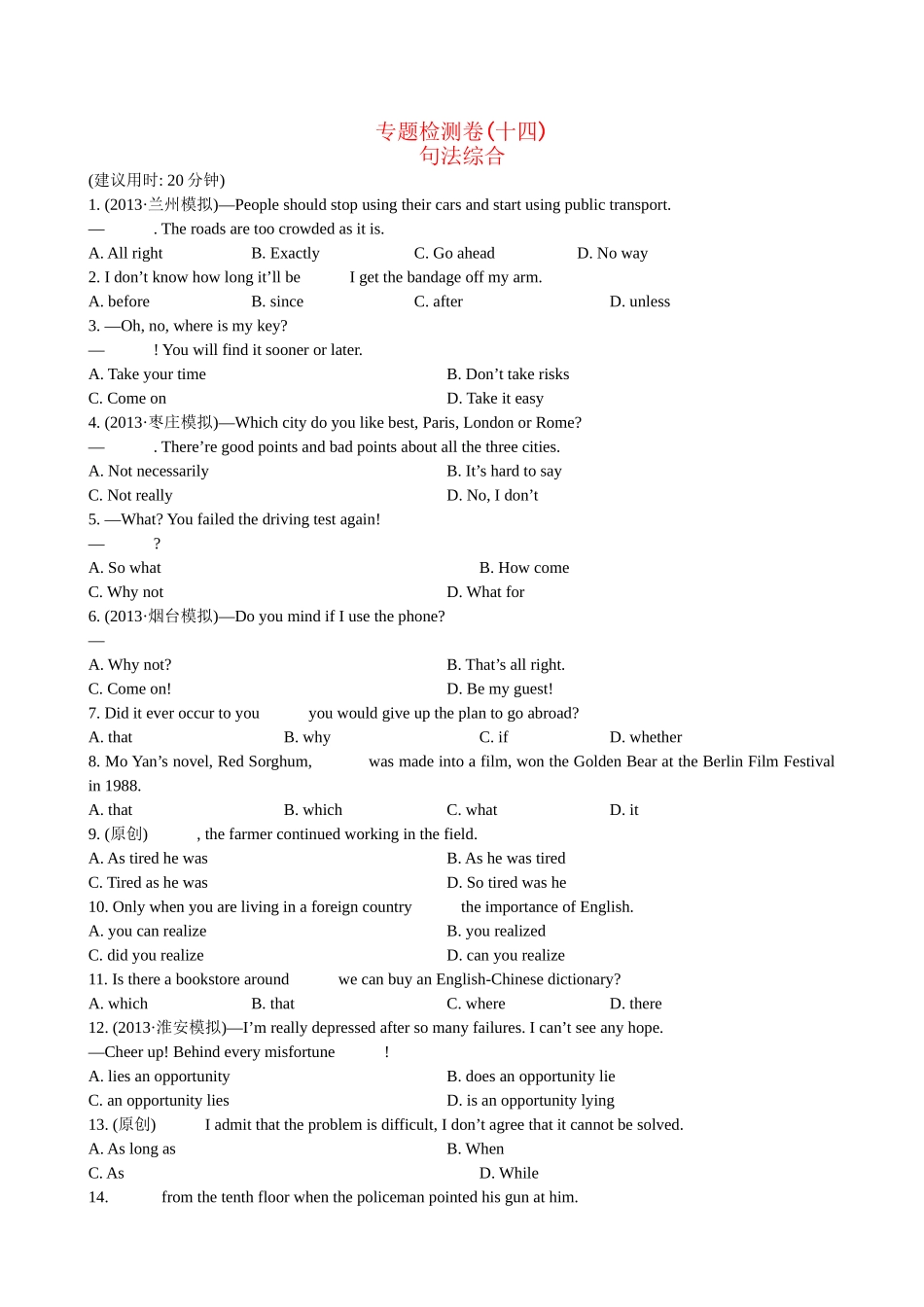 专题检测卷(十四)
句法综合

(建议用时: 20 分钟)

1. (2013·兰州模拟)—People should stop using their cars and start using public transport.
— . The roads are too crowded as it is.
A. All right B. Exactly C. Go ahead D. No way

2. I don't know how long it'll be I get the bandage off my arm.
A. before B. since C. after D. unless

3. —Oh, no, where is my key?
— ! You will find it sooner or later.
A. Take your time B. Don't take risks
C. Come on D. Take it easy

4. (2013·枣庄模拟)—Which city do you like best, Paris, London or Rome?
— . There're good points and bad points about all the three cities.
A. Not necessarily B. It's hard to say
C. Not really D. No, I don't

5. —What? You failed the driving test again!
— ?
A. So what B. How come
C. Why not D. What for

6. (2013·烟台模拟)—Do you mind if I use the phone?
—
A. Why not? B. That's all right.
C. Come on! D. Be my guest!

7. Did it ever occur to you you would give up the plan to go abroad?
A. that B. why C. if D. whether

8. Mo Yan's novel, Red Sorghum, was made into a film, won the Golden Bear at the Berlin Film Festival in 1988.
A. that B. which C. what D. it

9. (原创) , the farmer continued working in the field.
A. As tired he was B. As he was tired
C. Tired as he was D. So tired was he

10. Only when you are living in a foreign country the importance of English.
A. you can realize B. you realized
C. did you realize D. can you realize

11. Is there a bookstore around we can buy an English-Chinese dictionary?
A. which B. that C. where D. there

12. (2013·淮安模拟)—I'm really depressed after so many failures. I can't see any hope.
—Cheer up! Behind every misfortune !
A. lies an opportunity B. does an opportunity lie
C. an opportunity lies D. is an opportunity lying

13. (原创) I admit that the problem is difficult, I don't agree that it cannot be solved.
A. As long as B. When
C. As D. While

14. from the tenth floor when the policeman pointed his gun at him.